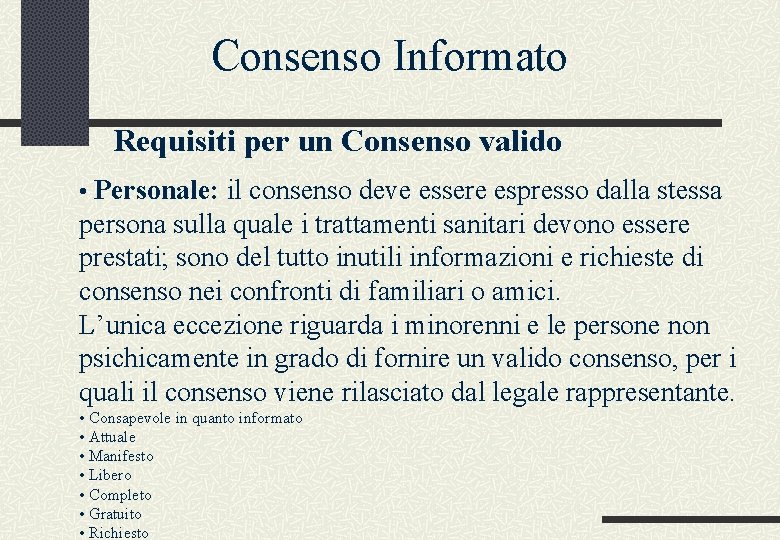 Consenso Informato

Requisiti per un Consenso valido

• Personale: il consenso deve essere espresso dalla stessa persona sulla quale i trattamenti sanitari devono essere prestati; sono del tutto inutili informazioni e richieste di consenso nei confronti di familiari o amici.
L'unica eccezione riguarda i minorenni e le persone non psichicamente in grado di fornire un valido consenso, per i quali il consenso viene rilasciato dal legale rappresentante.

• Consapevole in quanto informato
• Attuale
• Manifesto
• Libero
• Completo
• Gratuito
• Richiesto